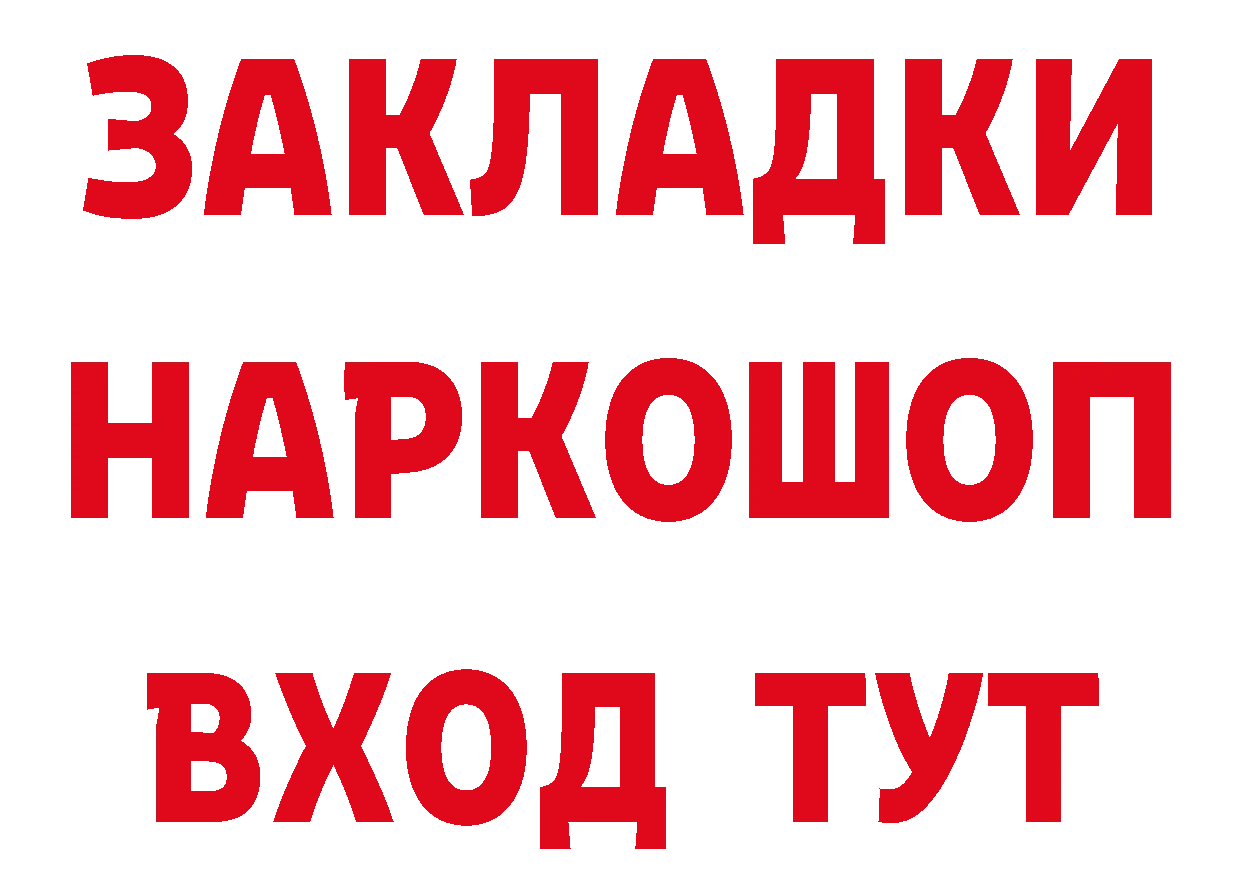 ЗАКЛАДКИ НАРКОШОП ВХОД ТУТ